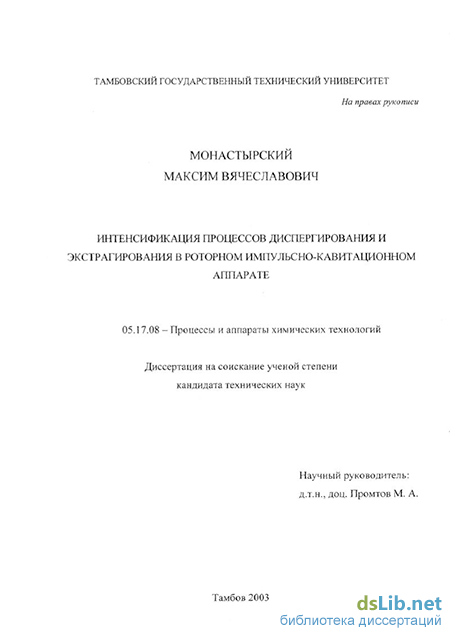 ТАМБОВСКИЙ ГОСУДАРСТВЕННЫЙ ТЕХНИЧЕСКИЙ УНИВЕРСИТЕТ

На правах рукописи

МОНАСТЫРСКИЙ
МАКСИМ ВЯЧЕСЛАВОВИЧ

ИНТЕНСИФИКАЦИЯ ПРОЦЕССОВ ДИСПЕРГИРОВАНИЯ И ЭКСТРАГИРОВАНИЯ В РОТОРНОМ ИМПУЛЬСНО-КАВИТАЦИОННОМ АППАРАТЕ

05.17.08 – Процессы и аппараты химических технологий

Диссертация на соискание ученой степени
кандидата технических наук

Научный руководитель:
д.т.н., доц. Промтов М. А.

Тамбов 2003

dsLib.net
библиотека диссертаций